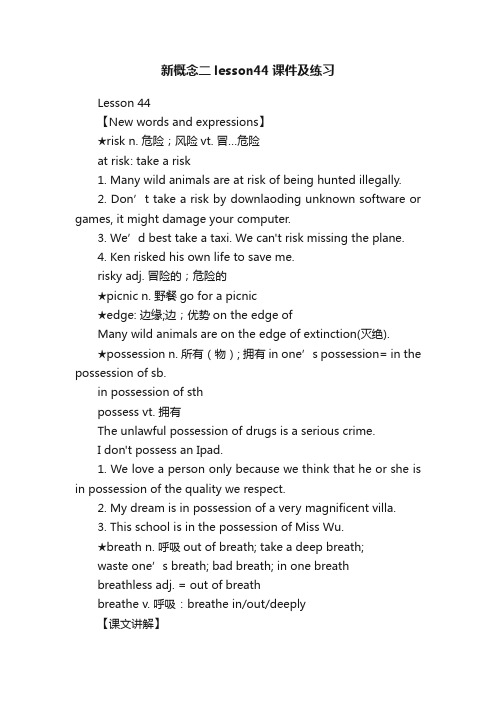 新概念二 lesson44 课件及练习

Lesson 44

【New words and expressions】

★risk n. 危险；风险 vt. 冒...危险

at risk: take a risk

1. Many wild animals are at risk of being hunted illegally.

2. Don’t take a risk by downlaoding unknown software or games, it might damage your computer.

3. We’d best take a taxi. We can't risk missing the plane.

4. Ken risked his own life to save me.

risky adj. 冒险的；危险的

★picnic n. 野餐 go for a picnic

★edge: 边缘;边；优势 on the edge of

Many wild animals are on the edge of extinction(灭绝).

★possession n. 所有（物）; 拥有 in one’s possession= in the possession of sb.

in possession of sth

possess vt. 拥有

The unlawful possession of drugs is a serious crime.

I don't possess an Ipad.

1. We love a person only because we think that he or she is in possession of the quality we respect.

2. My dream is in possession of a very magnificent villa.

3. This school is in the possession of Miss Wu.

★breath n. 呼吸 out of breath; take a deep breath;

waste one’s breath; bad breath; in one breath

breathless adj. = out of breath

breathe v. 呼吸：breathe in/out/deeply

【课文讲解】